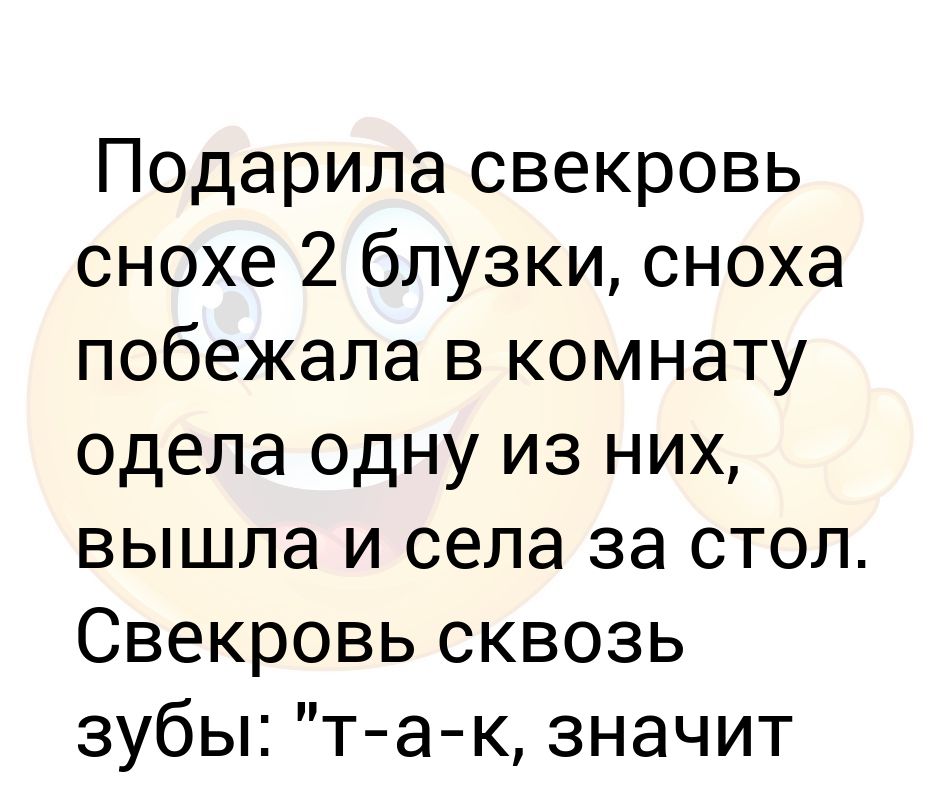 Подарила свекровь снохе 2 блузки, сноха побежала в комнату одела одну из них, вышла и села за стол. Свекровь сквозь зубы: "т-а-к, значит